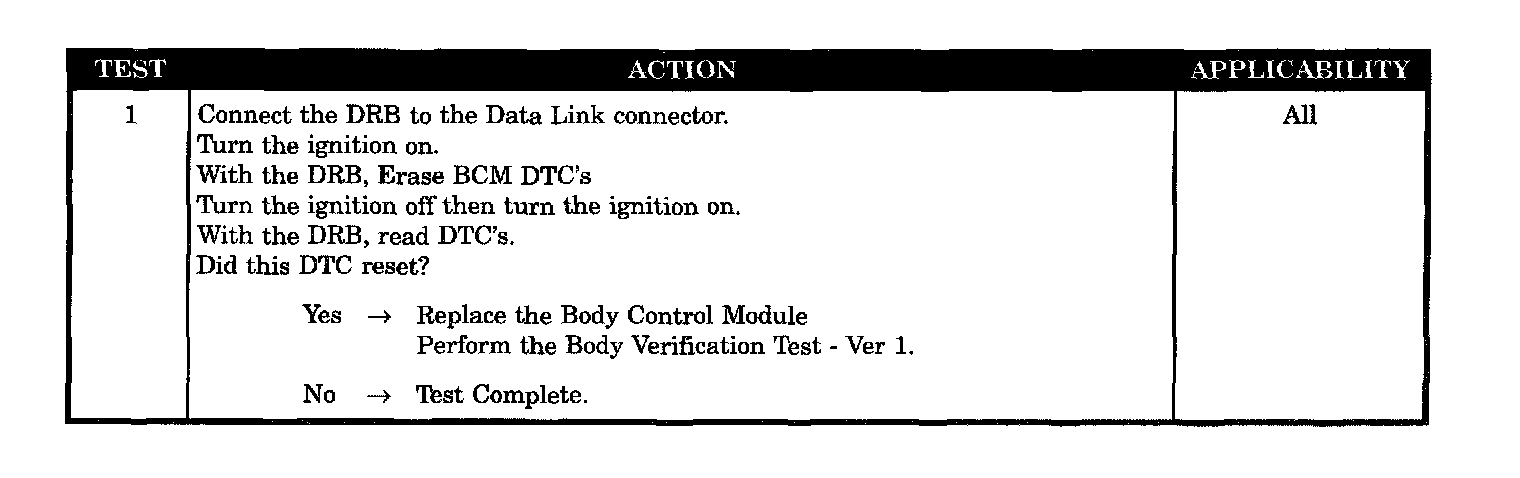 | TEST | ACTION | APPLICABILITY |
|---|---|---|
| 1 | Connect the DRB to the Data Link connector. Turn the ignition on. With the DRB, Erase BCM DTC's Turn the ignition off then turn the ignition on. With the DRB, read DTC's. Did this DTC reset? Yes → Replace the Body Control Module Perform the Body Verification Test - Ver 1. No → Test Complete. | All |